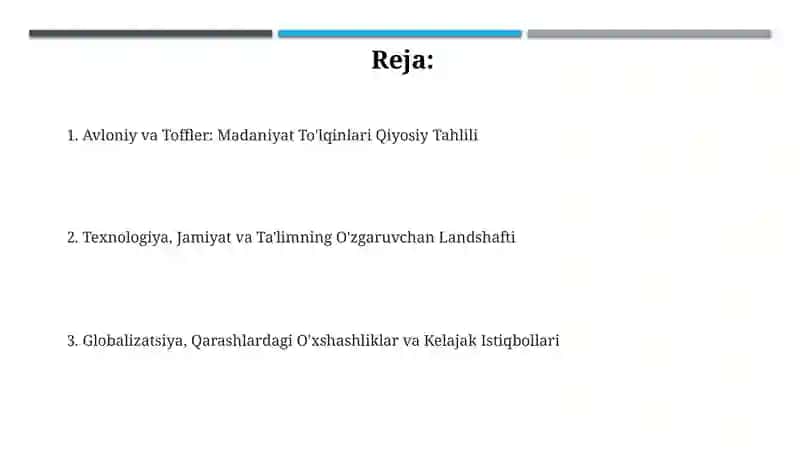 Reja:

1. Avloniy va Toffler: Madaniyat To'lqinlari Qiyosiy Tahlili

2. Texnologiya, Jamiyat va Ta'limning O'zgaruvchan Landshafti

3. Globalizatsiya, Qarashlardagi O'xshashliklar va Kelajak Istiqbollari